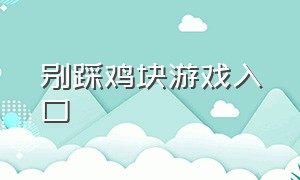 别踩鸡块游戏入口